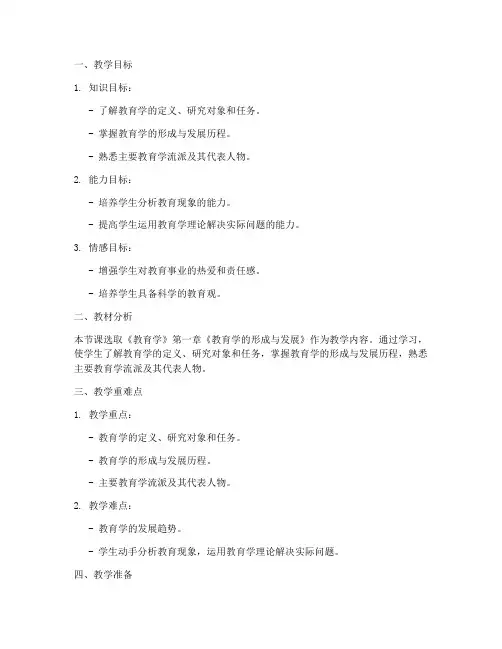 一、教学目标

1. 知识目标：

- 了解教育学的定义、研究对象和任务。

- 掌握教育学的形成与发展历程。

- 熟悉主要教育学流派及其代表人物。

2. 能力目标：

- 培养学生分析教育现象的能力。

- 提高学生运用教育学理论解决实际问题的能力。

3. 情感目标：

- 增强学生对教育事业的热爱和责任感。

- 培养学生具备科学的教育观。

二、教材分析

本节课选取《教育学》第一章《教育学的形成与发展》作为教学内容。通过学习，使学生了解教育学的定义、研究对象和任务，掌握教育学的形成与发展历程，熟悉主要教育学流派及其代表人物。

三、教学重难点

1. 教学重点：

- 教育学的定义、研究对象和任务。

- 教育学的形成与发展历程。

- 主要教育学流派及其代表人物。

2. 教学难点：

- 教育学的发展趋势。

- 学生动手分析教育现象，运用教育学理论解决实际问题。

四、教学准备